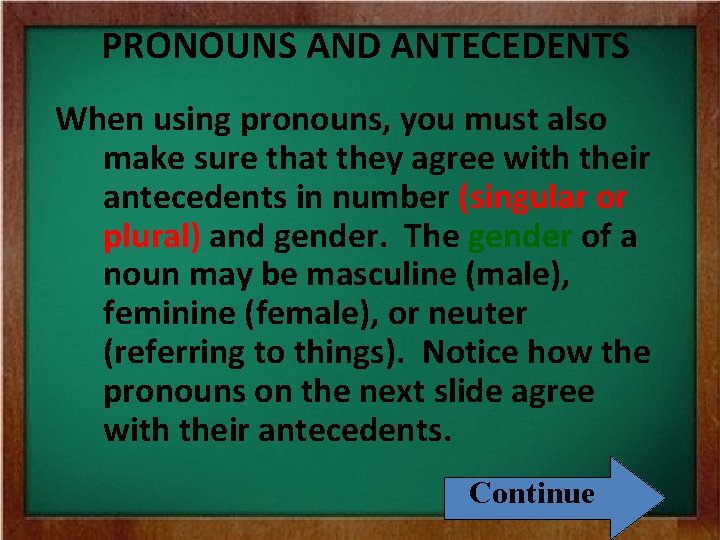 PRONOUNS AND ANTECEDENTS

When using pronouns, you must also make sure that they agree with their antecedents in number (singular or plural) and gender. The gender of a noun may be masculine (male), feminine (female), or neuter (referring to things). Notice how the pronouns on the next slide agree with their antecedents.

Continue